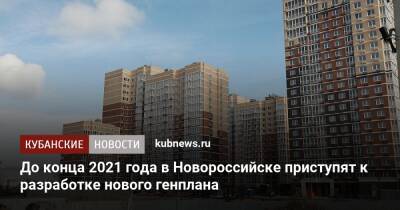 КУБАНСКИЕ НОВОСТИ kubnews.ru

До конца 2021 года в Новороссийске приступят к разработке нового генплана